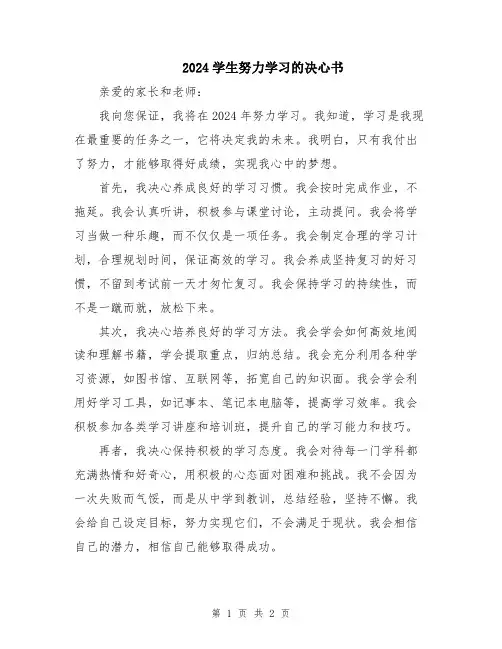 2024 学生努力学习的决心书

亲爱的家长和老师：

我向您保证，我将在 2024 年努力学习。我知道，学习是我现在最重要的任务之一，它将决定我的未来。我明白，只有我付出了努力，才能够取得好成绩，实现我心中的梦想。

首先，我决心养成良好的学习习惯。我会按时完成作业，不拖延。我会认真听讲，积极参与课堂讨论，主动提问。我会将学习当做一种乐趣，而不仅仅是一项任务。我会制定合理的学习计划，合理规划时间，保证高效的学习。我会养成坚持复习的好习惯，不留到考试前一天才匆忙复习。我会保持学习的持续性，而不是一蹴而就，放松下来。

其次，我决心培养良好的学习方法。我会学会如何高效地阅读和理解书籍，学会提取重点，归纳总结。我会充分利用各种学习资源，如图书馆、互联网等，拓宽自己的知识面。我会学会利用好学习工具，如记事本、笔记本电脑等，提高学习效率。我会积极参加各类学习讲座和培训班，提升自己的学习能力和技巧。

再者，我决心保持积极的学习态度。我会对待每一门学科都充满热情和好奇心，用积极的心态面对困难和挑战。我不会因为一次失败而气馁，而是从中学到教训，总结经验，坚持不懈。我会给自己设定目标，努力实现它们，不会满足于现状。我会相信自己的潜力，相信自己能够取得成功。

第 1 页 共 2 页